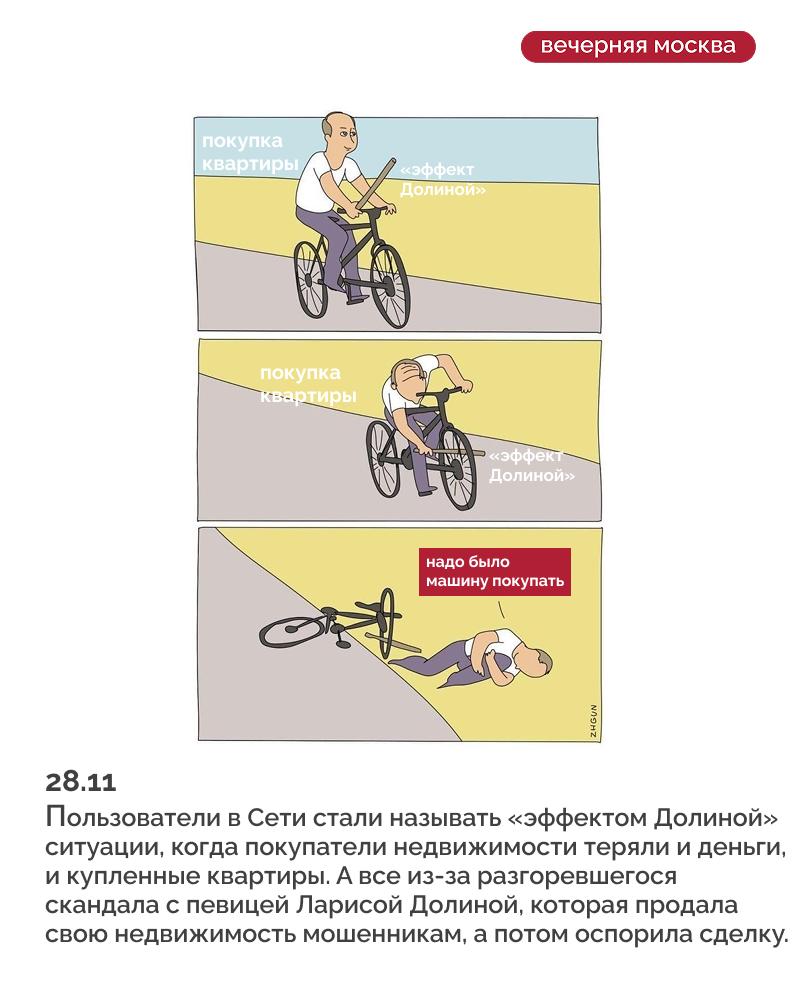 вечерняя москва

покупка квартиры

«эффект Долиной»

покупка квартиры

«эффект Долиной»

надо было машину покупать

ZHGUN

28.11

Пользователи в Сети стали называть «эффектом Долиной» ситуации, когда покупатели недвижимости теряли и деньги, и купленные квартиры. А все из-за разгоревшегося скандала с певицей Ларисой Долиной, которая продала свою недвижимость мошенникам, а потом оспорила сделку.